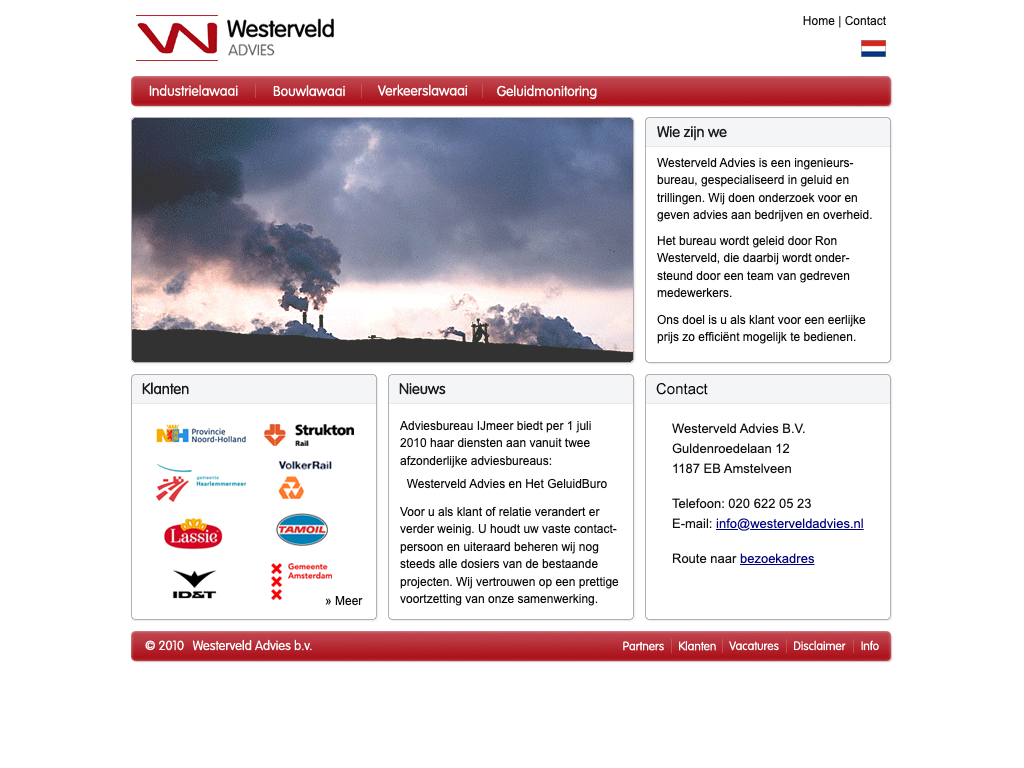 Westerveld ADVIES

Home | Contact

Industrielawaai | Bouwlawaai | Verkeerslawaai | Geluidmonitoring

Wie zijn we

Westerveld Advies is een ingenieursbureau, gespecialiseerd in geluid en trillingen. Wij doen onderzoek voor en geven advies aan bedrijven en overheid.

Het bureau wordt geleid door Ron Westerveld, die daarbij wordt ondersteund door een team van gedreven medewerkers.

Ons doel is u als klant voor een eerlijke prijs zo efficiënt mogelijk te bedienen.

Klanten

Provincie Noord-Holland
Strukton Rail
gemeente Haarlemmermeer
VolkerRail
Lassie
TAMOIL
ID&T
Gemeente Amsterdam

» Meer

Nieuws

Adviesbureau IJmeer biedt per 1 juli 2010 haar diensten aan vanuit twee afzonderlijke adviesbureaus:

Westerveld Advies en Het GeluidBuro

Voor u als klant of relatie verandert er verder weinig. U houdt uw vaste contactpersoon en uiteraard beheren wij nog steeds alle dosiers van de bestaande projecten. Wij vertrouwen op een prettige voortzetting van onze samenwerking.

Contact

Westerveld Advies B.V.
Guldenroedelaan 12
1187 EB Amstelveen

Telefoon: 020 622 05 23
E-mail: info@westerveldadvies.nl

Route naar bezoekadres

© 2010 Westerveld Advies b.v.

Partners | Klanten | Vacatures | Disclaimer | Info